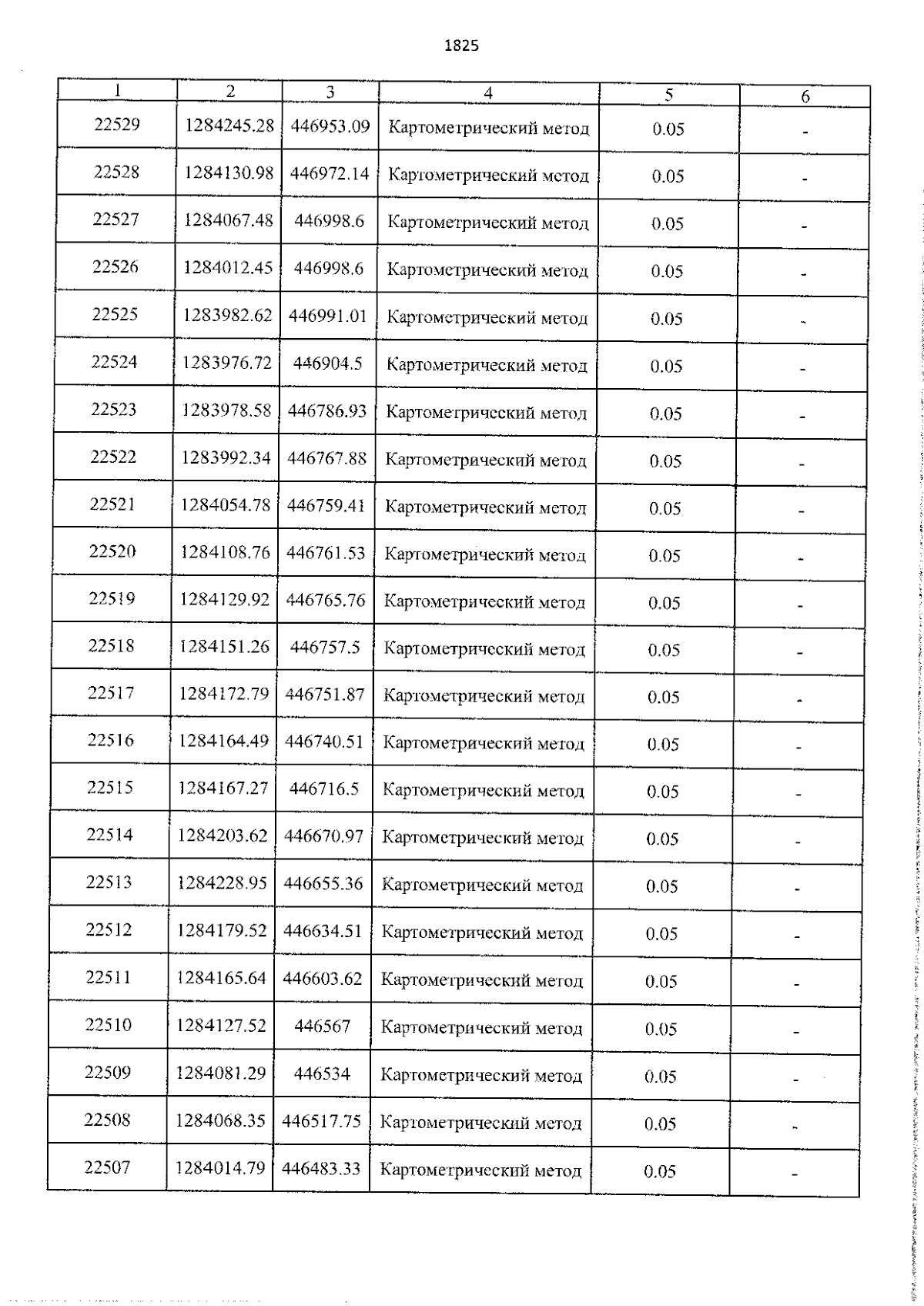 1825

| 1 | 2 | 3 | 4 | 5 | 6 |
|---|---|---|---|---|---|
| 22529 | 1284245.28 | 446953.09 | Картометрический метод | 0.05 | - |
| 22528 | 1284130.98 | 446972.14 | Картометрический метод | 0.05 | - |
| 22527 | 1284067.48 | 446998.6 | Картометрический метод | 0.05 | - |
| 22526 | 1284012.45 | 446998.6 | Картометрический метод | 0.05 | - |
| 22525 | 1283982.62 | 446991.01 | Картометрический метод | 0.05 | - |
| 22524 | 1283976.72 | 446904.5 | Картометрический метод | 0.05 | - |
| 22523 | 1283978.58 | 446786.93 | Картометрический метод | 0.05 | - |
| 22522 | 1283992.34 | 446767.88 | Картометрический метод | 0.05 | - |
| 22521 | 1284054.78 | 446759.41 | Картометрический метод | 0.05 | - |
| 22520 | 1284108.76 | 446761.53 | Картометрический метод | 0.05 | - |
| 22519 | 1284129.92 | 446765.76 | Картометрический метод | 0.05 | - |
| 22518 | 1284151.26 | 446757.5 | Картометрический метод | 0.05 | - |
| 22517 | 1284172.79 | 446751.87 | Картометрический метод | 0.05 | - |
| 22516 | 1284164.49 | 446740.51 | Картометрический метод | 0.05 | - |
| 22515 | 1284167.27 | 446716.5 | Картометрический метод | 0.05 | - |
| 22514 | 1284203.62 | 446670.97 | Картометрический метод | 0.05 | - |
| 22513 | 1284228.95 | 446655.36 | Картометрический метод | 0.05 | - |
| 22512 | 1284179.52 | 446634.51 | Картометрический метод | 0.05 | - |
| 22511 | 1284165.64 | 446603.62 | Картометрический метод | 0.05 | - |
| 22510 | 1284127.52 | 446567 | Картометрический метод | 0.05 | - |
| 22509 | 1284081.29 | 446534 | Картометрический метод | 0.05 | - |
| 22508 | 1284068.35 | 446517.75 | Картометрический метод | 0.05 | - |
| 22507 | 1284014.79 | 446483.33 | Картометрический метод | 0.05 | - |